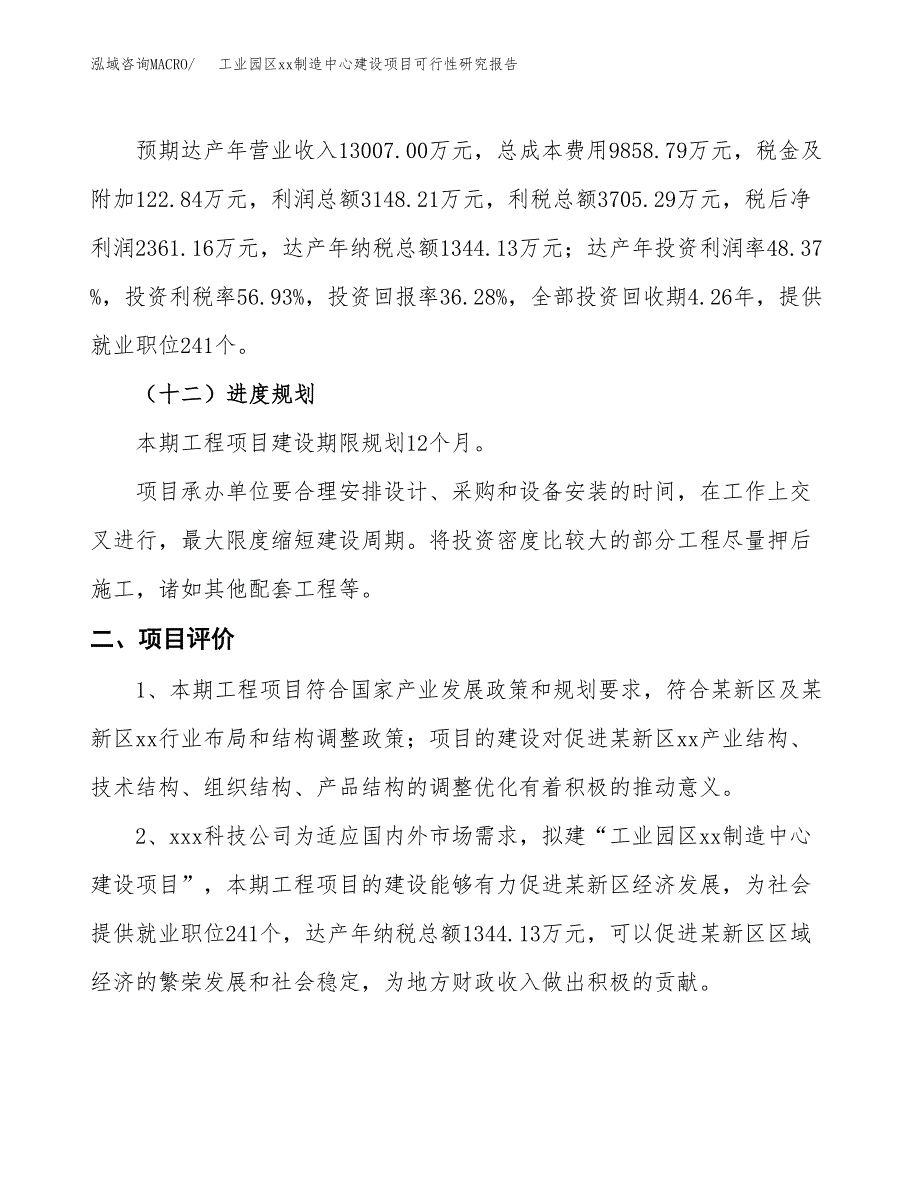 泓域咨询MACRO/　　工业园区xx制造中心建设项目可行性研究报告

预期达产年营业收入13007.00万元，总成本费用9858.79万元，税金及附加122.84万元，利润总额3148.21万元，利税总额3705.29万元，税后净利润2361.16万元，达产年纳税总额1344.13万元；达产年投资利润率48.37%，投资利税率56.93%，投资回报率36.28%，全部投资回收期4.26年，提供就业职位241个。

（十二）进度规划

本期工程项目建设期限规划12个月。

项目承办单位要合理安排设计、采购和设备安装的时间，在工作上交叉进行，最大限度缩短建设周期。将投资密度比较大的部分工程尽量押后施工，诸如其他配套工程等。

二、项目评价

1、本期工程项目符合国家产业发展政策和规划要求，符合某新区及某新区xx行业布局和结构调整政策；项目的建设对促进某新区xx产业结构、技术结构、组织结构、产品结构的调整优化有着积极的推动意义。

2、xxx科技公司为适应国内外市场需求，拟建“工业园区xx制造中心建设项目”，本期工程项目的建设能够有力促进某新区经济发展，为社会提供就业职位241个，达产年纳税总额1344.13万元，可以促进某新区区域经济的繁荣发展和社会稳定，为地方财政收入做出积极的贡献。